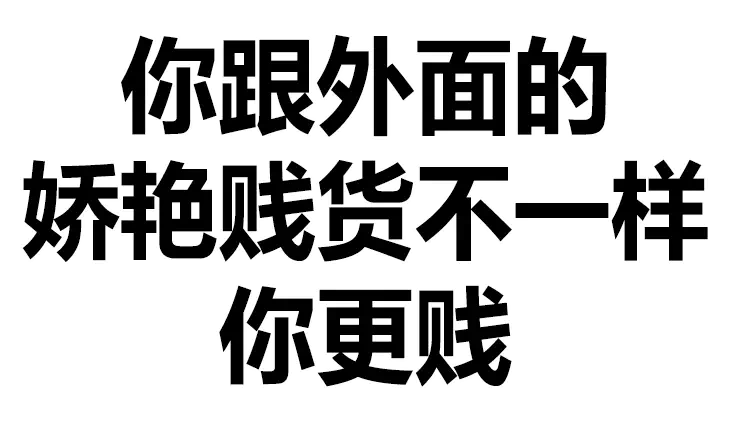 你跟外面的
娇艳贱货不一样
你更贱